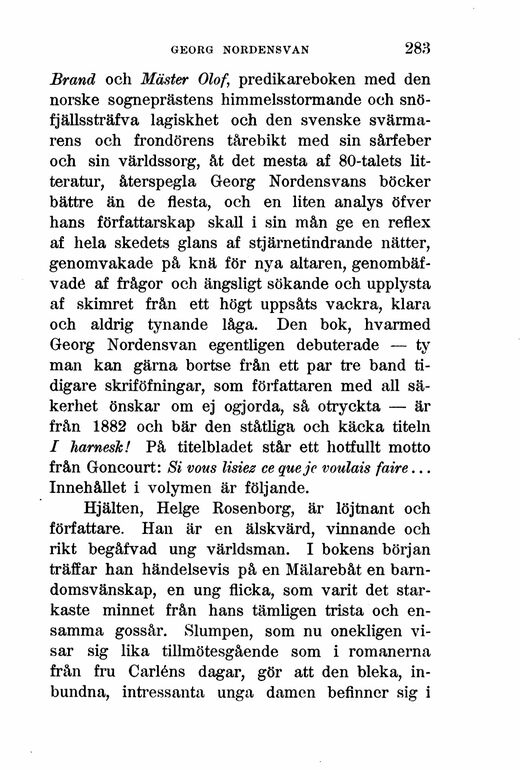 GEORG NORDENSVAN 283

Brand och Mäster Olof, predikareboken med den norske sogneprästens himmelsstormande och snöfjällssträfva lagiskhet och den svenske svärmarens och frondörens tårebikt med sin sårfeber och sin världssorg, åt det mesta af 80-talets litteratur, återspegla Georg Nordensvans böcker bättre än de flesta, och en liten analys öfver hans författarskap skall i sin mån ge en reflex af hela skedets glans af stjärnetindrande nätter, genomvakade på knä för nya altaren, genombäfvade af frågor och ängsligt sökande och upplysta af skimret från ett högt uppsåts vackra, klara och aldrig tynande låga. Den bok, hvarmed Georg Nordensvan egentligen debuterade — ty man kan gärna bortse från ett par tre band tidigare skriföfningar, som författaren med all säkerhet önskar om ej ogjorda, så otryckta — är från 1882 och bär den ståtliga och käcka titeln I harnesk! På titelbladet står ett hotfullt motto från Goncourt: Si vous lisiez ce que je voulais faire... Innehållet i volymen är följande.

Hjälten, Helge Rosenborg, är löjtnant och författare. Han är en älskvärd, vinnande och rikt begåfvad ung världsman. I bokens början träffar han händelsevis på en Mälarebåt en barndomsvänskap, en ung flicka, som varit det starkaste minnet från hans tämligen trista och ensamma gossår. Slumpen, som nu onekligen visar sig lika tillmötesgående som i romanerna från fru Carléns dagar, gör att den bleka, inbundna, intressanta unga damen befinner sig i